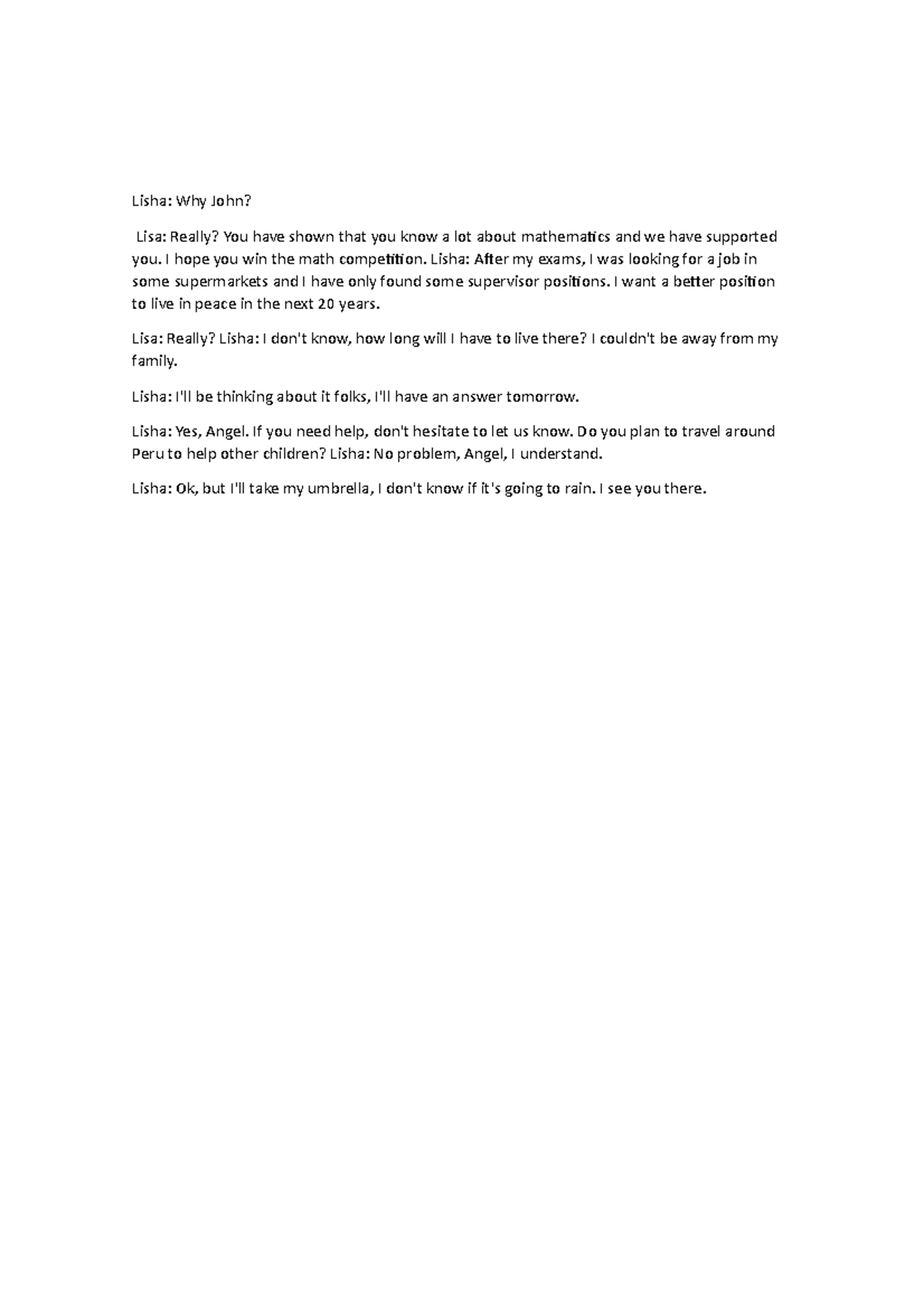 Lisha: Why John?

Lisa: Really? You have shown that you know a lot about mathematics and we have supported you. I hope you win the math competition. Lisha: After my exams, I was looking for a job in some supermarkets and I have only found some supervisor positions. I want a better position to live in peace in the next 20 years.

Lisa: Really? Lisha: I don't know, how long will I have to live there? I couldn't be away from my family.

Lisha: I'll be thinking about it folks, I'll have an answer tomorrow.

Lisha: Yes, Angel. If you need help, don't hesitate to let us know. Do you plan to travel around Peru to help other children? Lisha: No problem, Angel, I understand.

Lisha: Ok, but I'll take my umbrella, I don't know if it's going to rain. I see you there.